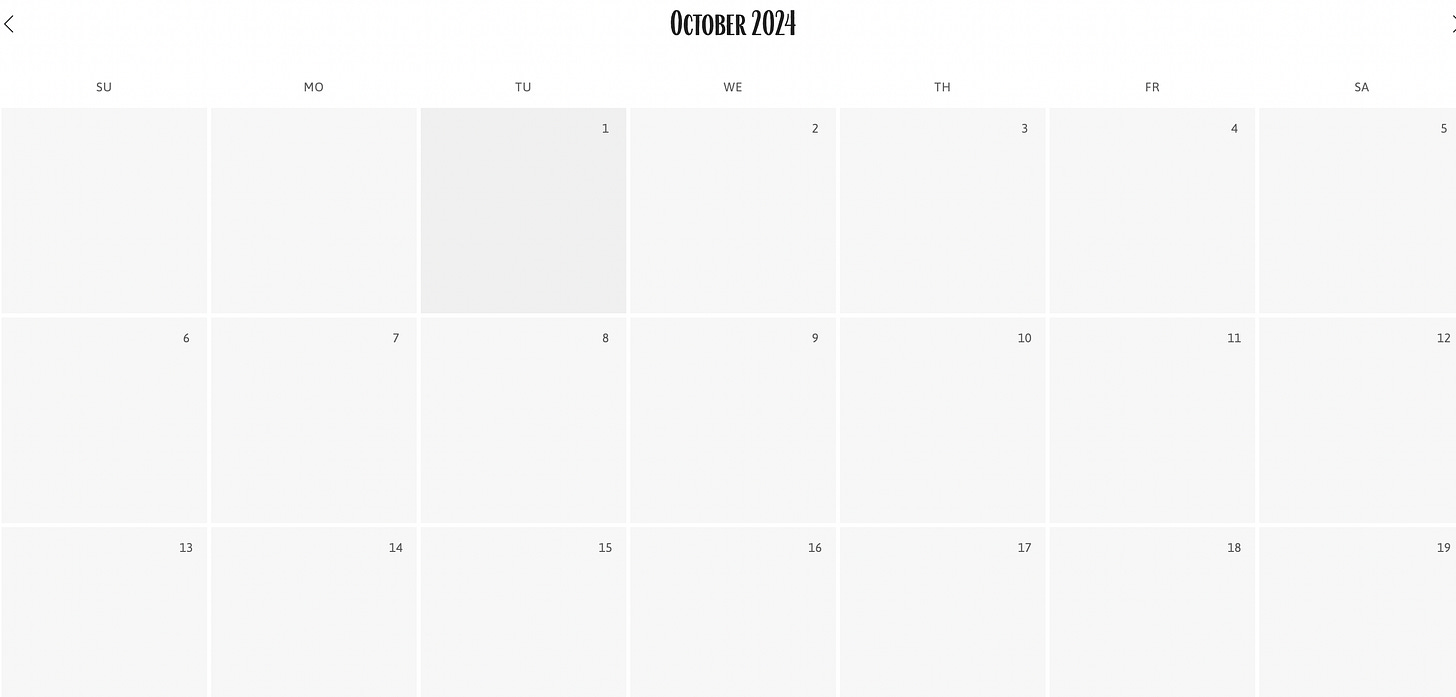 October 2024

| SU | MO | TU | WE | TH | FR | SA |
|---|---|---|---|---|---|---|
| | | 1 | 2 | 3 | 4 | 5 |
| 6 | 7 | 8 | 9 | 10 | 11 | 12 |
| 13 | 14 | 15 | 16 | 17 | 18 | 19 |